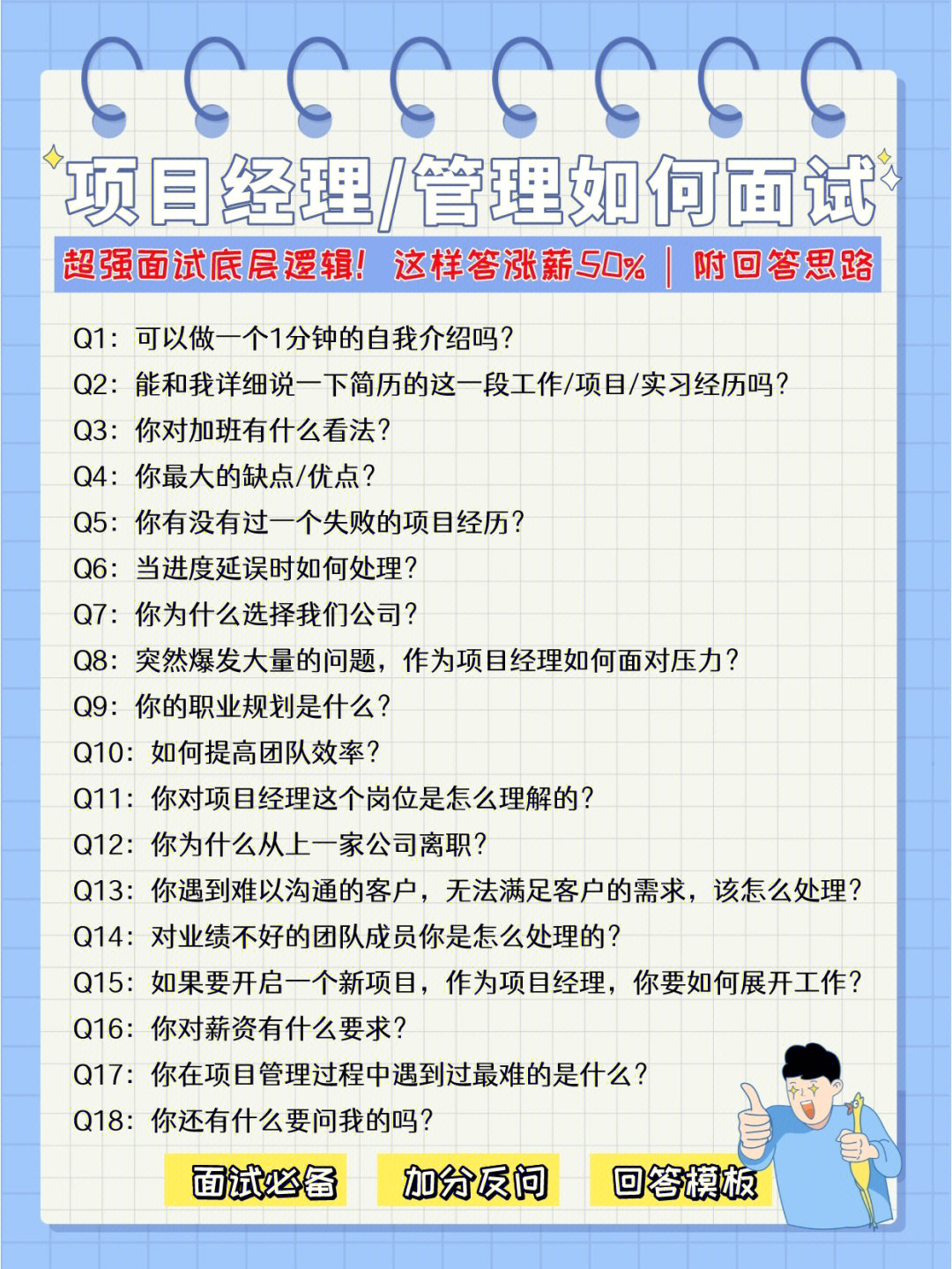 项目经理/管理如何面试

超强面试底层逻辑！这样答涨薪50% | 附回答思路

Q1：可以做一个1分钟的自我介绍吗？
Q2：能和我详细说一下简历的这一段工作/项目/实习经历吗？
Q3：你对加班有什么看法？
Q4：你最大的缺点/优点？
Q5：你有没有过一个失败的项目经历？
Q6：当进度延误时如何处理？
Q7：你为什么选择我们公司？
Q8：突然爆发大量的问题，作为项目经理如何面对压力？
Q9：你的职业规划是什么？
Q10：如何提高团队效率？
Q11：你对项目经理这个岗位是怎么理解的？
Q12：你为什么从上一家公司离职？
Q13：你遇到难以沟通的客户，无法满足客户的需求，该怎么处理？
Q14：对业绩不好的团队成员你是怎么处理的？
Q15：如果要开启一个新项目，作为项目经理，你要如何展开工作？
Q16：你对薪资有什么要求？
Q17：你在项目管理过程中遇到过最难的是什么？
Q18：你还有什么要问我的吗？

面试必备 加分反问 回答模板